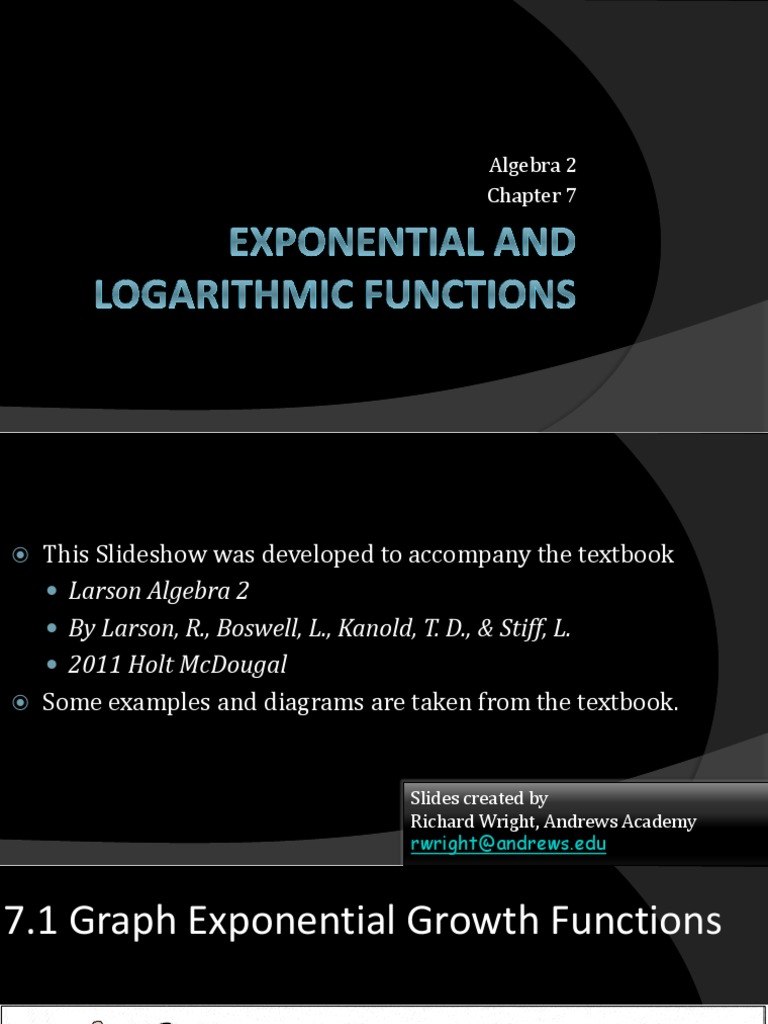 Algebra 2
Chapter 7

EXPONENTIAL AND LOGARITHMIC FUNCTIONS

This Slideshow was developed to accompany the textbook
Larson Algebra 2
By Larson, R., Boswell, L., Kanold, T. D., & Stiff, L.
2011 Holt McDougal
Some examples and diagrams are taken from the textbook.

Slides created by
Richard Wright, Andrews Academy
rwright@andrews.edu

7.1 Graph Exponential Growth Functions